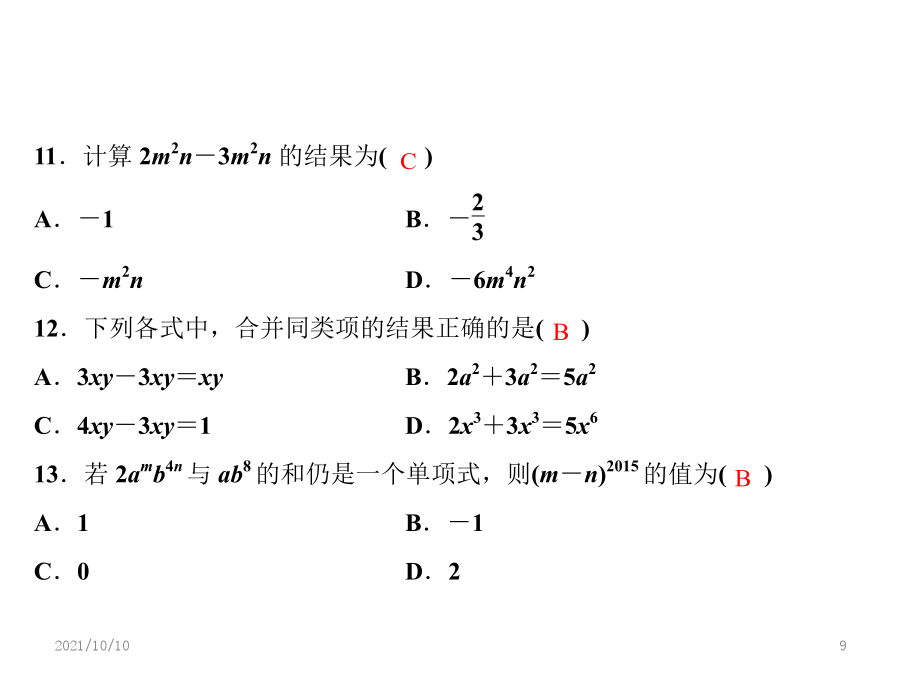 11．计算 $2m^2n-3m^2n$ 的结果为( C )

A．$-1$

B．$-\frac{2}{3}$

C．$-m^2n$

D．$-6m^4n^2$

12．下列各式中，合并同类项的结果正确的是( B )

A．$3xy-3xy=xy$

B．$2a^2+3a^2=5a^2$

C．$4xy-3xy=1$

D．$2x^3+3x^3=5x^6$

13．若 $2a^mb^{4n}$ 与 $ab^8$ 的和仍是一个单项式，则$(m-n)^{2015}$ 的值为( B )

A．1

B．$-1$

C．0

D．2

2021/10/10

9